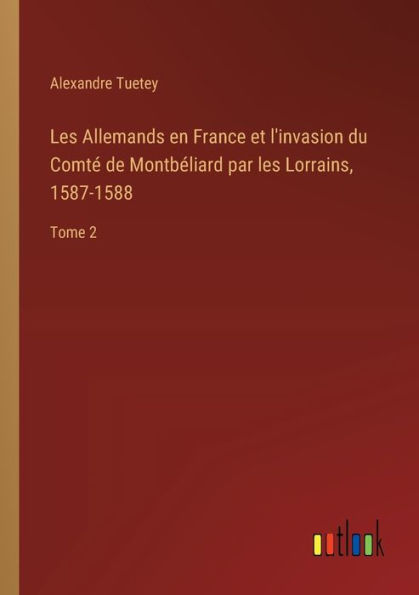 Alexandre Tuetey

Les Allemands en France et l'invasion du Comté de Montbéliard par les Lorrains, 1587-1588

Tome 2

outlook